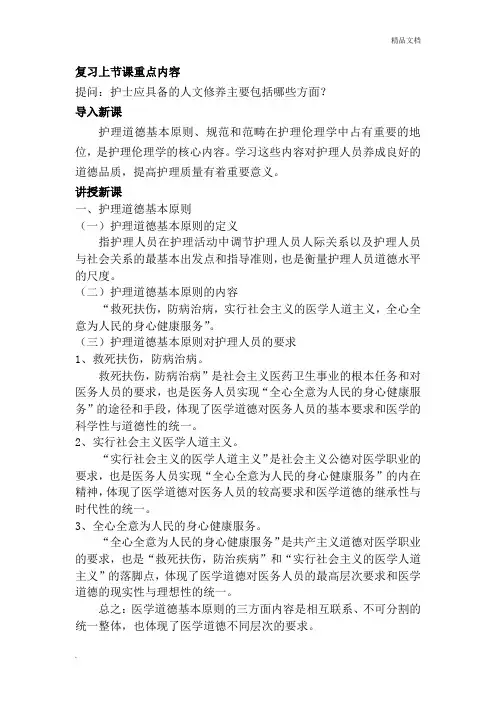 精品文档

复习上节课重点内容

提问：护士应具备的人文修养主要包括哪些方面？

导入新课

护理道德基本原则、规范和范畴在护理伦理学中占有重要的地位，是护理伦理学的核心内容。学习这些内容对护理人员养成良好的道德品质，提高护理质量有着重要意义。

讲授新课

一、护理道德基本原则

（一）护理道德基本原则的定义

指护理人员在护理活动中调节护理人员人际关系以及护理人员与社会关系的最基本出发点和指导准则，也是衡量护理人员道德水平的尺度。

（二）护理道德基本原则的内容

“救死扶伤，防病治病，实行社会主义的医学人道主义，全心全意为人民的身心健康服务”。

（三）护理道德基本原则对护理人员的要求

1、救死扶伤，防病治病。

救死扶伤，防病治病”是社会主义医药卫生事业的根本任务和对医务人员的要求，也是医务人员实现“全心全意为人民的身心健康服务”的途径和手段，体现了医学道德对医务人员的基本要求和医学的科学性与道德性的统一。

2、实行社会主义医学人道主义。

“实行社会主义的医学人道主义”是社会主义公德对医学职业的要求，也是医务人员实现“全心全意为人民的身心健康服务”的内在精神，体现了医学道德对医务人员的较高要求和医学道德的继承性与时代性的统一。

3、全心全意为人民的身心健康服务。

“全心全意为人民的身心健康服务”是共产主义道德对医学职业的要求，也是“救死扶伤，防治疾病”和“实行社会主义的医学人道主义”的落脚点，体现了医学道德对医务人员的最高层次要求和医学道德的现实性与理想性的统一。

总之：医学道德基本原则的三方面内容是相互联系、不可分割的统一整体，也体现了医学道德不同层次的要求。

.